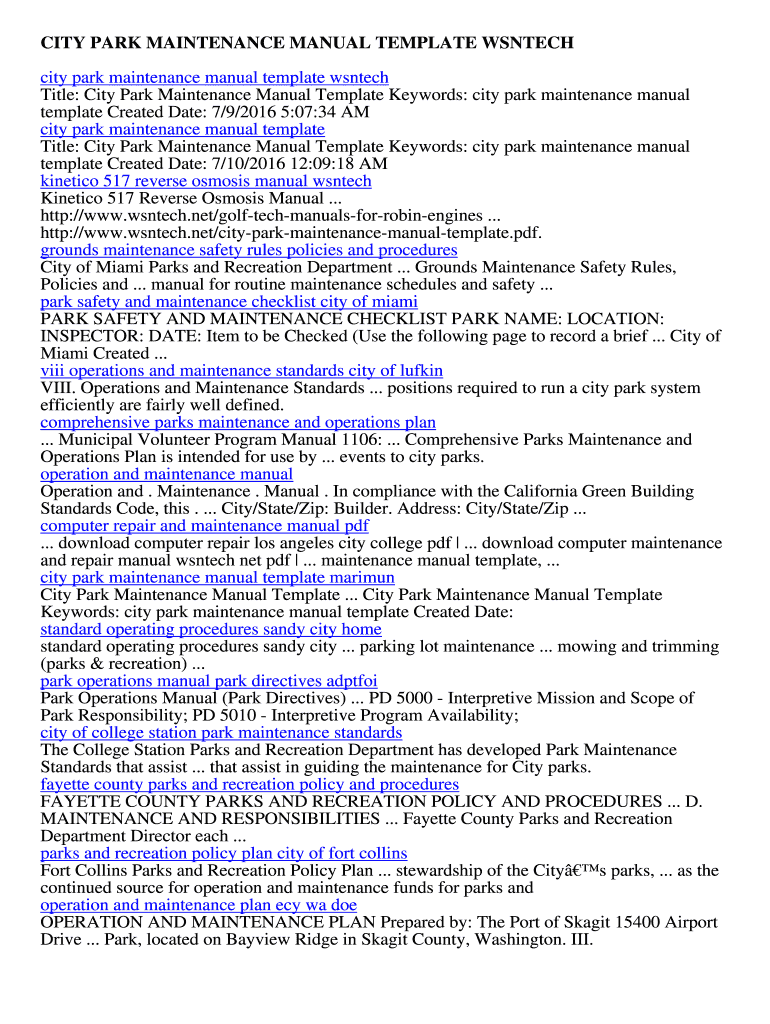 CITY PARK MAINTENANCE MANUAL TEMPLATE WSNTECH

city park maintenance manual template wsntech
Title: City Park Maintenance Manual Template Keywords: city park maintenance manual template Created Date: 7/9/2016 5:07:34 AM
city park maintenance manual template
Title: City Park Maintenance Manual Template Keywords: city park maintenance manual template Created Date: 7/10/2016 12:09:18 AM
kinetico 517 reverse osmosis manual wsntech
Kinetico 517 Reverse Osmosis Manual ... http://www.wsntech.net/golf-tech-manuals-for-robin-engines ... http://www.wsntech.net/city-park-maintenance-manual-template.pdf.
grounds maintenance safety rules policies and procedures
City of Miami Parks and Recreation Department ... Grounds Maintenance Safety Rules, Policies and ... manual for routine maintenance schedules and safety ...
park safety and maintenance checklist city of miami
PARK SAFETY AND MAINTENANCE CHECKLIST PARK NAME: LOCATION: INSPECTOR: DATE: Item to be Checked (Use the following page to record a brief ... City of Miami Created ...
viii operations and maintenance standards city of lufkin
VIII. Operations and Maintenance Standards ... positions required to run a city park system efficiently are fairly well defined.
comprehensive parks maintenance and operations plan
... Municipal Volunteer Program Manual 1106: ... Comprehensive Parks Maintenance and Operations Plan is intended for use by ... events to city parks.
operation and maintenance manual
Operation and . Maintenance . Manual . In compliance with the California Green Building Standards Code, this . ... City/State/Zip: Builder. Address: City/State/Zip ...
computer repair and maintenance manual pdf
... download computer repair los angeles city college pdf | ... download computer maintenance and repair manual wsntech net pdf | ... maintenance manual template, ...
city park maintenance manual template marimun
City Park Maintenance Manual Template ... City Park Maintenance Manual Template Keywords: city park maintenance manual template Created Date:
standard operating procedures sandy city home
standard operating procedures sandy city ... parking lot maintenance ... mowing and trimming (parks & recreation) ...
park operations manual park directives adptfoi
Park Operations Manual (Park Directives) ... PD 5000 - Interpretive Mission and Scope of Park Responsibility; PD 5010 - Interpretive Program Availability;
city of college station park maintenance standards
The College Station Parks and Recreation Department has developed Park Maintenance Standards that assist ... that assist in guiding the maintenance for City parks.
fayette county parks and recreation policy and procedures
FAYETTE COUNTY PARKS AND RECREATION POLICY AND PROCEDURES ... D. MAINTENANCE AND RESPONSIBILITIES ... Fayette County Parks and Recreation Department Director each ...
parks and recreation policy plan city of fort collins
Fort Collins Parks and Recreation Policy Plan ... stewardship of the Cityâ€™s parks, ... as the continued source for operation and maintenance funds for parks and
operation and maintenance plan ecy wa doe
OPERATION AND MAINTENANCE PLAN Prepared by: The Port of Skagit 15400 Airport Drive ... Park, located on Bayview Ridge in Skagit County, Washington. III.